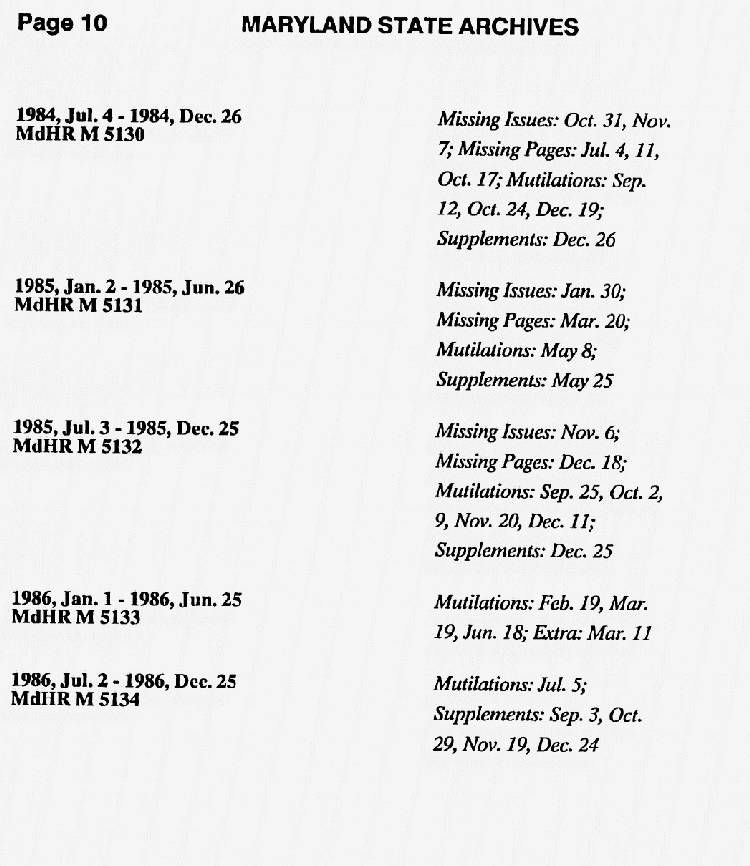 Page 10 MARYLAND STATE ARCHIVES

1984, Jul. 4 - 1984, Dec. 26
MdHR M 5130

Missing Issues: Oct. 31, Nov. 7; Missing Pages: Jul. 4, 11, Oct. 17; Mutilations: Sep. 12, Oct. 24, Dec. 19; Supplements: Dec. 26

1985, Jan. 2 - 1985, Jun. 26
MdHR M 5131

Missing Issues: Jan. 30; Missing Pages: Mar. 20; Mutilations: May 8; Supplements: May 25

1985, Jul. 3 - 1985, Dec. 25
MdHR M 5132

Missing Issues: Nov. 6; Missing Pages: Dec. 18; Mutilations: Sep. 25, Oct. 2, 9, Nov. 20, Dec. 11; Supplements: Dec. 25

1986, Jan. 1 - 1986, Jun. 25
MdHR M 5133

Mutilations: Feb. 19, Mar. 19, Jun. 18; Extra: Mar. 11

1986, Jul. 2 - 1986, Dec. 25
MdHR M 5134

Mutilations: Jul. 5; Supplements: Sep. 3, Oct. 29, Nov. 19, Dec. 24